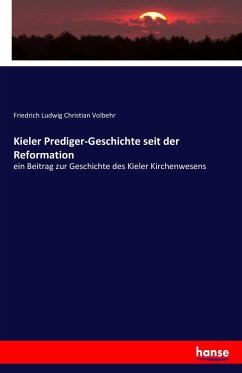 Friedrich Ludwig Christian Volbehr

Kieler Prediger-Geschichte seit der Reformation

ein Beitrag zur Geschichte des Kieler Kirchenwesens

hanse